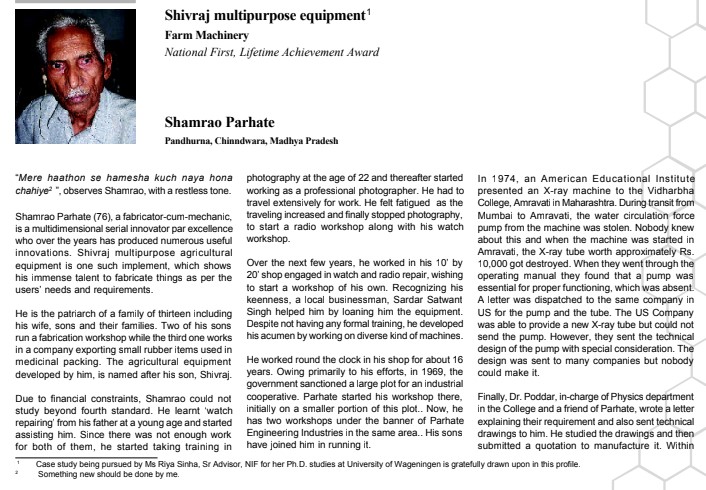 Shivraj multipurpose equipment$^1$
Farm Machinery
National First, Lifetime Achievement Award

Shamrao Parhate
Pandhurna, Chinndwara, Madhya Pradesh

"Mere haathon se hamesha kuch naya hona chahiye$^2$ ", observes Shamrao, with a restless tone.

Shamrao Parhate (76), a fabricator-cum-mechanic, is a multidimensional serial innovator par excellence who over the years has produced numerous useful innovations. Shivraj multipurpose agricultural equipment is one such implement, which shows his immense talent to fabricate things as per the users' needs and requirements.

He is the patriarch of a family of thirteen including his wife, sons and their families. Two of his sons run a fabrication workshop while the third one works in a company exporting small rubber items used in medicinal packing. The agricultural equipment developed by him, is named after his son, Shivraj.

Due to financial constraints, Shamrao could not study beyond fourth standard. He learnt 'watch repairing' from his father at a young age and started assisting him. Since there was not enough work for both of them, he started taking training in photography at the age of 22 and thereafter started working as a professional photographer. He had to travel extensively for work. He felt fatigued as the traveling increased and finally stopped photography, to start a radio workshop along with his watch workshop.

Over the next few years, he worked in his 10' by 20' shop engaged in watch and radio repair, wishing to start a workshop of his own. Recognizing his keenness, a local businessman, Sardar Satwant Singh helped him by loaning him the equipment. Despite not having any formal training, he developed his acumen by working on diverse kind of machines.

He worked round the clock in his shop for about 16 years. Owing primarily to his efforts, in 1969, the government sanctioned a large plot for an industrial cooperative. Parhate started his workshop there, initially on a smaller portion of this plot.. Now, he has two workshops under the banner of Parhate Engineering Industries in the same area.. His sons have joined him in running it.

In 1974, an American Educational Institute presented an X-ray machine to the Vidharbha College, Amravati in Maharashtra. During transit from Mumbai to Amravati, the water circulation force pump from the machine was stolen. Nobody knew about this and when the machine was started in Amravati, the X-ray tube worth approximately Rs. 10,000 got destroyed. When they went through the operating manual they found that a pump was essential for proper functioning, which was absent. A letter was dispatched to the same company in US for the pump and the tube. The US Company was able to provide a new X-ray tube but could not send the pump. However, they sent the technical design of the pump with special consideration. The design was sent to many companies but nobody could make it.

Finally, Dr. Poddar, in-charge of Physics department in the College and a friend of Parhate, wrote a letter explaining their requirement and also sent technical drawings to him. He studied the drawings and then submitted a quotation to manufacture it. Within

$^1$ Case study being pursued by Ms Riya Sinha, Sr Advisor, NIF for her Ph.D. studies at University of Wageningen is gratefully drawn upon in this profile.
$^2$ Something new should be done by me.